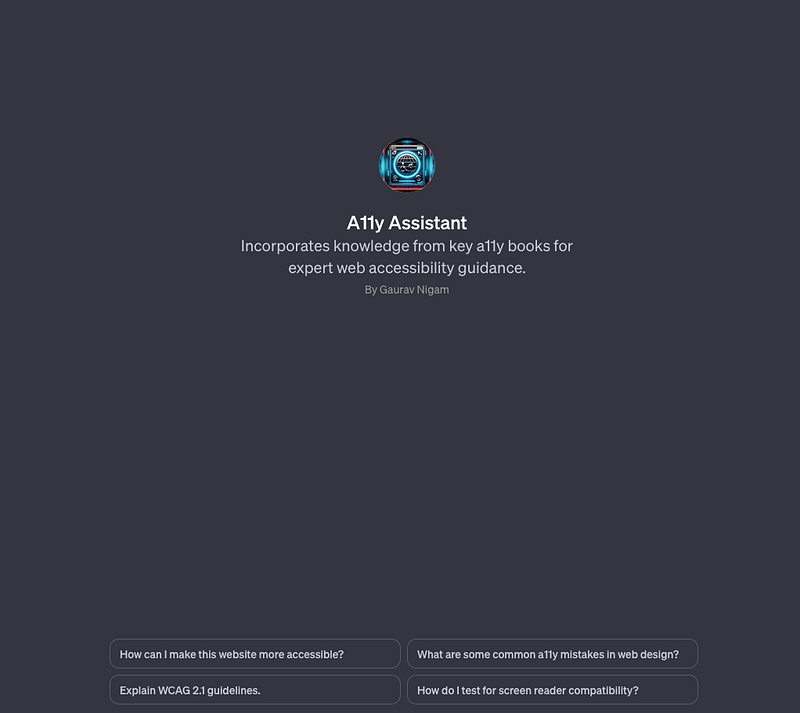 A11y Assistant
Incorporates knowledge from key a11y books for expert web accessibility guidance.
By Gaurav Nigam

How can I make this website more accessible?

What are some common a11y mistakes in web design?

Explain WCAG 2.1 guidelines.

How do I test for screen reader compatibility?